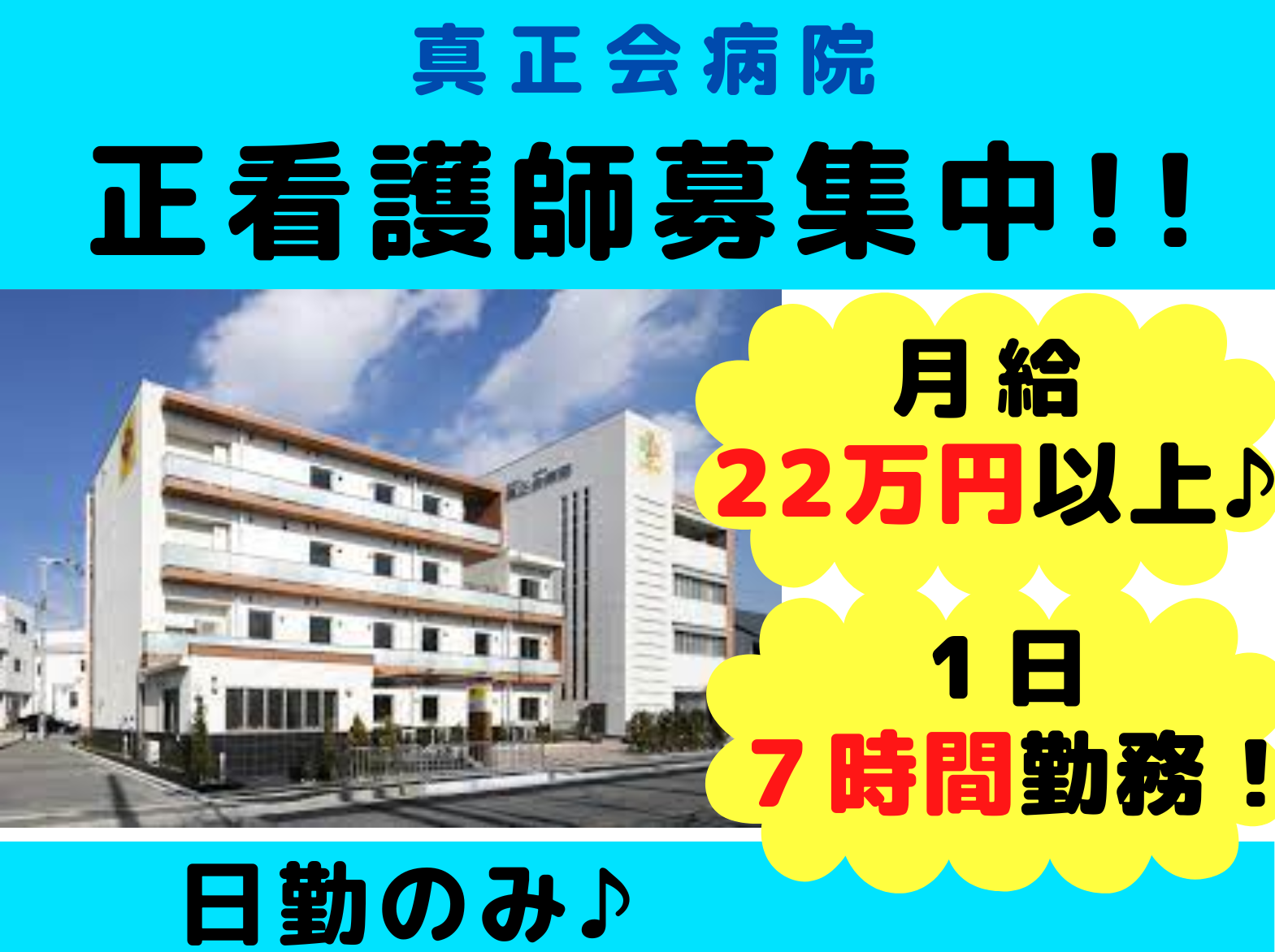 真正会病院

正看護師募集中!!

月給
22万円以上♪

１日
７時間勤務！

日勤のみ♪